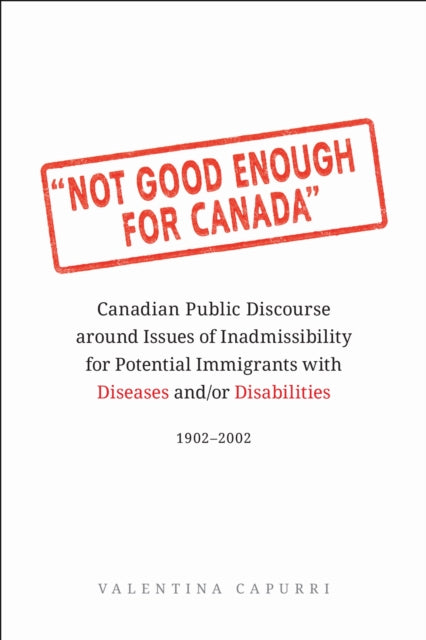 "NOT GOOD ENOUGH FOR CANADA"

Canadian Public Discourse around Issues of Inadmissibility for Potential Immigrants with Diseases and/or Disabilities

1902–2002

VALENTINA CAPURRI